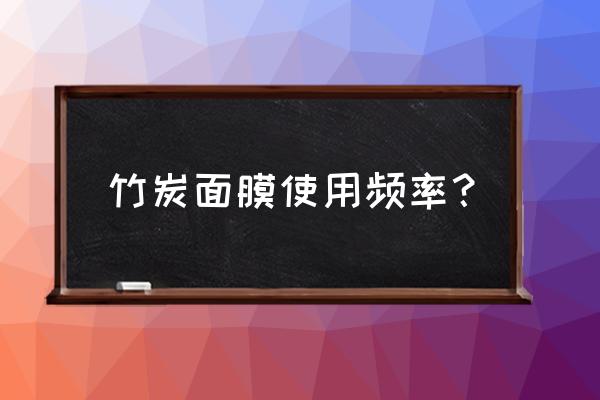 竹炭面膜使用频率？